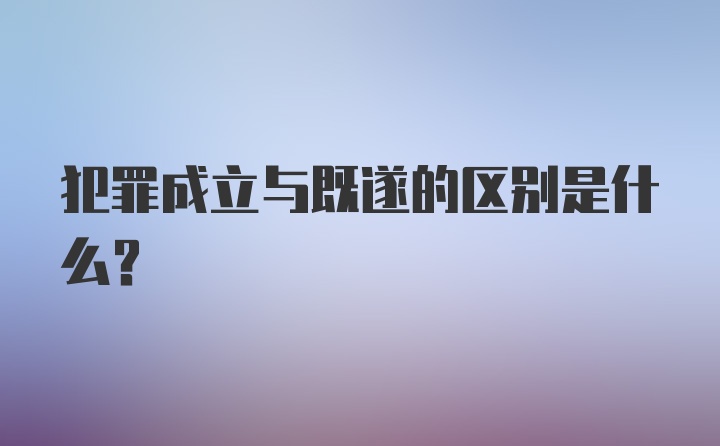 犯罪成立与既遂的区别是什么?